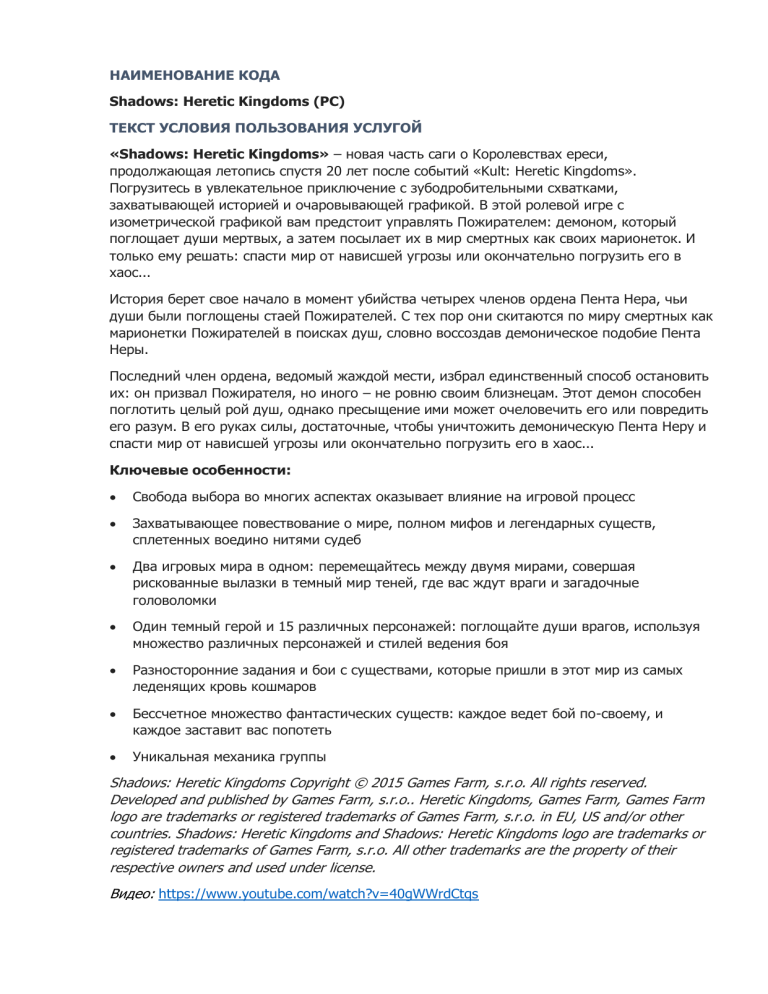 НАИМЕНОВАНИЕ КОДА

Shadows: Heretic Kingdoms (PC)

ТЕКСТ УСЛОВИЯ ПОЛЬЗОВАНИЯ УСЛУГОЙ

«Shadows: Heretic Kingdoms» – новая часть саги о Королевствах ереси, продолжающая летопись спустя 20 лет после событий «Kult: Heretic Kingdoms». Погрузитесь в увлекательное приключение с зубодробительными схватками, захватывающей историей и очаровывающей графикой. В этой ролевой игре с изометрической графикой вам предстоит управлять Пожирателем: демоном, который поглощает души мертвых, а затем посылает их в мир смертных как своих марионеток. И только ему решать: спасти мир от нависшей угрозы или окончательно погрузить его в хаос...

История берет свое начало в момент убийства четырех членов ордена Пента Нера, чьи души были поглощены стаей Пожирателей. С тех пор они скитаются по миру смертных как марионетки Пожирателей в поисках душ, словно воссоздав демоническое подобие Пента Неры.

Последний член ордена, ведомый жаждой мести, избрал единственный способ остановить их: он призвал Пожирателя, но иного – не ровню своим близнецам. Этот демон способен поглотить целый рой душ, однако пресыщение ими может очеловечить его или повредить его разум. В его руках силы, достаточные, чтобы уничтожить демоническую Пента Неру и спасти мир от нависшей угрозы или окончательно погрузить его в хаос...

Ключевые особенности:

• Свобода выбора во многих аспектах оказывает влияние на игровой процесс

• Захватывающее повествование о мире, полном мифов и легендарных существ, сплетенных воедино нитями судеб

• Два игровых мира в одном: перемещайтесь между двумя мирами, совершая рискованные вылазки в темный мир теней, где вас ждут враги и загадочные головоломки

• Один темный герой и 15 различных персонажей: поглощайте души врагов, используя множество различных персонажей и стилей ведения боя

• Разносторонние задания и бои с существами, которые пришли в этот мир из самых леденящих кровь кошмаров

• Бессчетное множество фантастических существ: каждое ведет бой по-своему, и каждое заставит вас попотеть

• Уникальная механика группы

Shadows: Heretic Kingdoms Copyright © 2015 Games Farm, s.r.o. All rights reserved. Developed and published by Games Farm, s.r.o.. Heretic Kingdoms, Games Farm, Games Farm logo are trademarks or registered trademarks of Games Farm, s.r.o. in EU, US and/or other countries. Shadows: Heretic Kingdoms and Shadows: Heretic Kingdoms logo are trademarks or registered trademarks of Games Farm, s.r.o. All other trademarks are the property of their respective owners and used under license.

Видео: https://www.youtube.com/watch?v=40gWWrdCtqs